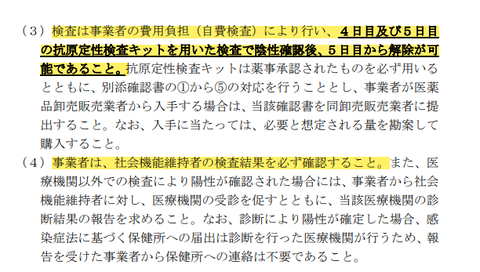 （３）検査は事業者の費用負担（自費検査）により行い、４日目及び５日目の抗原定性検査キットを用いた検査で陰性確認後、５日目から解除が可能であること。抗原定性検査キットは薬事承認されたものを必ず用いるとともに、別添確認書の①から⑤の対応を行うこととし、事業者が医薬品卸売販売業者から入手する場合は、当該確認書を同卸売販売業者に提出すること。なお、入手に当たっては、必要と想定される量を勘案して購入すること。

（４）事業者は、社会機能維持者の検査結果を必ず確認すること。また、医療機関以外での検査により陽性が確認された場合には、事業者から社会機能維持者に対し、医療機関の受診を促すとともに、当該医療機関の診断結果の報告を求めること。なお、診断により陽性が確定した場合、感染症法に基づく保健所への届出は診断を行った医療機関が行うため、報告を受けた事業者から保健所への連絡は不要であること。